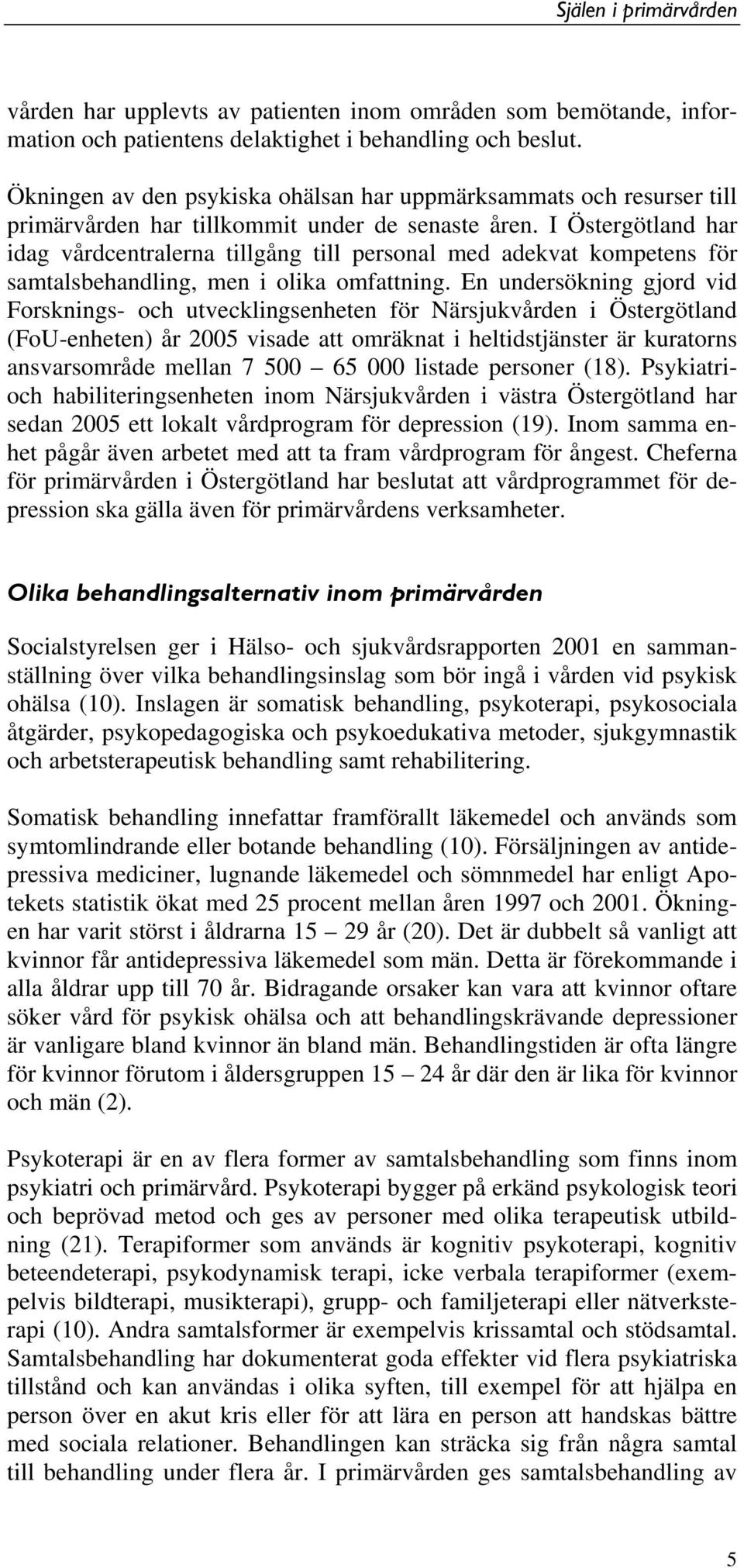 Själen i primärvården

vården har upplevts av patienten inom områden som bemötande, information och patientens delaktighet i behandling och beslut.

Ökningen av den psykiska ohälsan har uppmärksammats och resurser till primärvården har tillkommit under de senaste åren. I Östergötland har idag vårdcentralerna tillgång till personal med adekvat kompetens för samtalsbehandling, men i olika omfattning. En undersökning gjord vid Forsknings- och utvecklingsenheten för Närsjukvården i Östergötland (FoU-enheten) år 2005 visade att omräknat i heltidstjänster är kuratorns ansvarsområde mellan 7 500 – 65 000 listade personer (18). Psykiatri- och habiliteringsenheten inom Närsjukvården i västra Östergötland har sedan 2005 ett lokalt vårdprogram för depression (19). Inom samma enhet pågår även arbetet med att ta fram vårdprogram för ångest. Cheferna för primärvården i Östergötland har beslutat att vårdprogrammet för depression ska gälla även för primärvårdens verksamheter.

Olika behandlingsalternativ inom primärvården

Socialstyrelsen ger i Hälso- och sjukvårdsrapporten 2001 en sammanställning över vilka behandlingsinslag som bör ingå i vården vid psykisk ohälsa (10). Inslagen är somatisk behandling, psykoterapi, psykosociala åtgärder, psykopedagogiska och psykoedukativa metoder, sjukgymnastik och arbetsterapeutisk behandling samt rehabilitering.

Somatisk behandling innefattar framförallt läkemedel och används som symtomlindrande eller botande behandling (10). Försäljningen av antidepressiva mediciner, lugnande läkemedel och sömnmedel har enligt Apotekets statistik ökat med 25 procent mellan åren 1997 och 2001. Ökningen har varit störst i åldrarna 15 – 29 år (20). Det är dubbelt så vanligt att kvinnor får antidepressiva läkemedel som män. Detta är förekommande i alla åldrar upp till 70 år. Bidragande orsaker kan vara att kvinnor oftare söker vård för psykisk ohälsa och att behandlingskrävande depressioner är vanligare bland kvinnor än bland män. Behandlingstiden är ofta längre för kvinnor förutom i åldersgruppen 15 – 24 år där den är lika för kvinnor och män (2).

Psykoterapi är en av flera former av samtalsbehandling som finns inom psykiatri och primärvård. Psykoterapi bygger på erkänd psykologisk teori och beprövad metod och ges av personer med olika terapeutisk utbildning (21). Terapiformer som används är kognitiv psykoterapi, kognitiv beteendeterapi, psykodynamisk terapi, icke verbala terapiformer (exempelvis bildterapi, musikterapi), grupp- och familjeterapi eller nätverksterapi (10). Andra samtalsformer är exempelvis krissamtal och stödsamtal. Samtalsbehandling har dokumenterat goda effekter vid flera psykiatriska tillstånd och kan användas i olika syften, till exempel för att hjälpa en person över en akut kris eller för att lära en person att handskas bättre med sociala relationer. Behandlingen kan sträcka sig från några samtal till behandling under flera år. I primärvården ges samtalsbehandling av

5